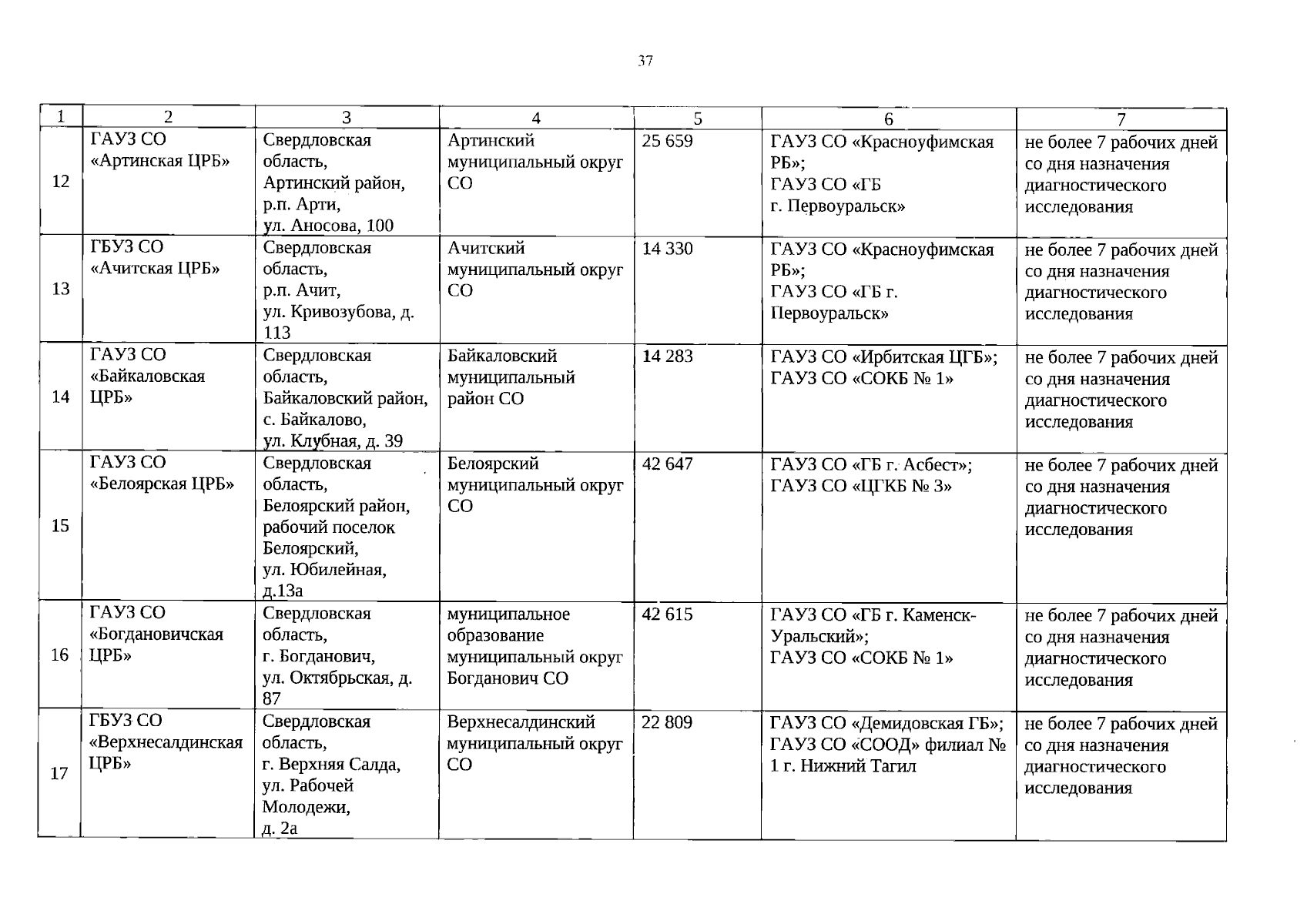 37

| 1 | 2 | 3 | 4 | 5 | 6 | 7 |
|---|---|---|---|---|---|---|
| 12 | ГАУЗ СО «Артинская ЦРБ» | Свердловская область, Артинский район, р.п. Арти, ул. Аносова, 100 | Артинский муниципальный округ СО | 25 659 | ГАУЗ СО «Красноуфимская РБ»; ГАУЗ СО «ГБ г. Первоуральск» | не более 7 рабочих дней со дня назначения диагностического исследования |
| 13 | ГБУЗ СО «Ачитская ЦРБ» | Свердловская область, р.п. Ачит, ул. Кривозубова, д. 113 | Ачитский муниципальный округ СО | 14 330 | ГАУЗ СО «Красноуфимская РБ»; ГАУЗ СО «ГБ г. Первоуральск» | не более 7 рабочих дней со дня назначения диагностического исследования |
| 14 | ГАУЗ СО «Байкаловская ЦРБ» | Свердловская область, Байкаловский район, с. Байкалово, ул. Клубная, д. 39 | Байкаловский муниципальный район СО | 14 283 | ГАУЗ СО «Ирбитская ЦГБ»; ГАУЗ СО «СОКБ № 1» | не более 7 рабочих дней со дня назначения диагностического исследования |
| 15 | ГАУЗ СО «Белоярская ЦРБ» | Свердловская область, Белоярский район, рабочий поселок Белоярский, ул. Юбилейная, д.13а | Белоярский муниципальный округ СО | 42 647 | ГАУЗ СО «ГБ г. Асбест»; ГАУЗ СО «ЦГКБ № 3» | не более 7 рабочих дней со дня назначения диагностического исследования |
| 16 | ГАУЗ СО «Богдановичская ЦРБ» | Свердловская область, г. Богданович, ул. Октябрьская, д. 87 | муниципальное образование муниципальный округ Богданович СО | 42 615 | ГАУЗ СО «ГБ г. Каменск-Уральский»; ГАУЗ СО «СОКБ № 1» | не более 7 рабочих дней со дня назначения диагностического исследования |
| 17 | ГБУЗ СО «Верхнесалдинская ЦРБ» | Свердловская область, г. Верхняя Салда, ул. Рабочей Молодежи, д. 2а | Верхнесалдинский муниципальный округ СО | 22 809 | ГАУЗ СО «Демидовская ГБ»; ГАУЗ СО «СООД» филиал № 1 г. Нижний Тагил | не более 7 рабочих дней со дня назначения диагностического исследования |